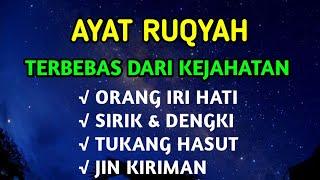 AYAT RUQYAH

TERBEBAS DARI KEJAHATAN

√ ORANG IRI HATI
√ SIRIK & DENGKI
√ TUKANG HASUT
√ JIN KIRIMAN